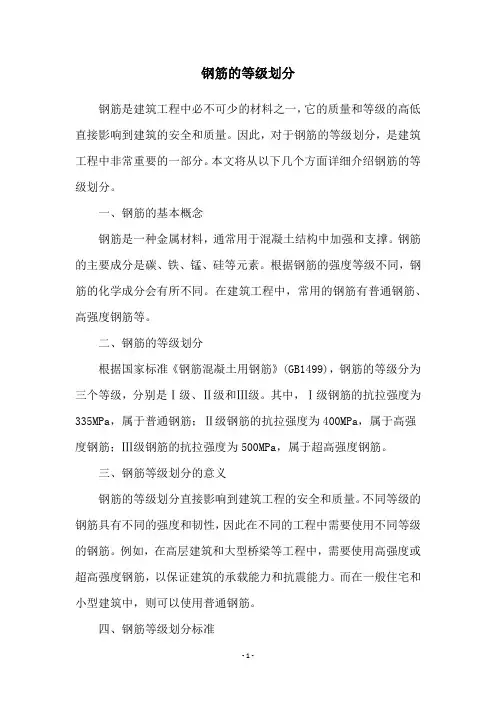 钢筋的等级划分

钢筋是建筑工程中必不可少的材料之一，它的质量和等级的高低直接影响到建筑的安全和质量。因此，对于钢筋的等级划分，是建筑工程中非常重要的一部分。本文将从以下几个方面详细介绍钢筋的等级划分。

一、钢筋的基本概念

钢筋是一种金属材料，通常用于混凝土结构中加强和支撑。钢筋的主要成分是碳、铁、锰、硅等元素。根据钢筋的强度等级不同，钢筋的化学成分会有所不同。在建筑工程中，常用的钢筋有普通钢筋、高强度钢筋等。

二、钢筋的等级划分

根据国家标准《钢筋混凝土用钢筋》(GB1499)，钢筋的等级分为三个等级，分别是Ⅰ级、Ⅱ级和Ⅲ级。其中，Ⅰ级钢筋的抗拉强度为335MPa，属于普通钢筋；Ⅱ级钢筋的抗拉强度为400MPa，属于高强度钢筋；Ⅲ级钢筋的抗拉强度为500MPa，属于超高强度钢筋。

三、钢筋等级划分的意义

钢筋的等级划分直接影响到建筑工程的安全和质量。不同等级的钢筋具有不同的强度和韧性，因此在不同的工程中需要使用不同等级的钢筋。例如，在高层建筑和大型桥梁等工程中，需要使用高强度或超高强度钢筋，以保证建筑的承载能力和抗震能力。而在一般住宅和小型建筑中，则可以使用普通钢筋。

四、钢筋等级划分标准

- 1 -